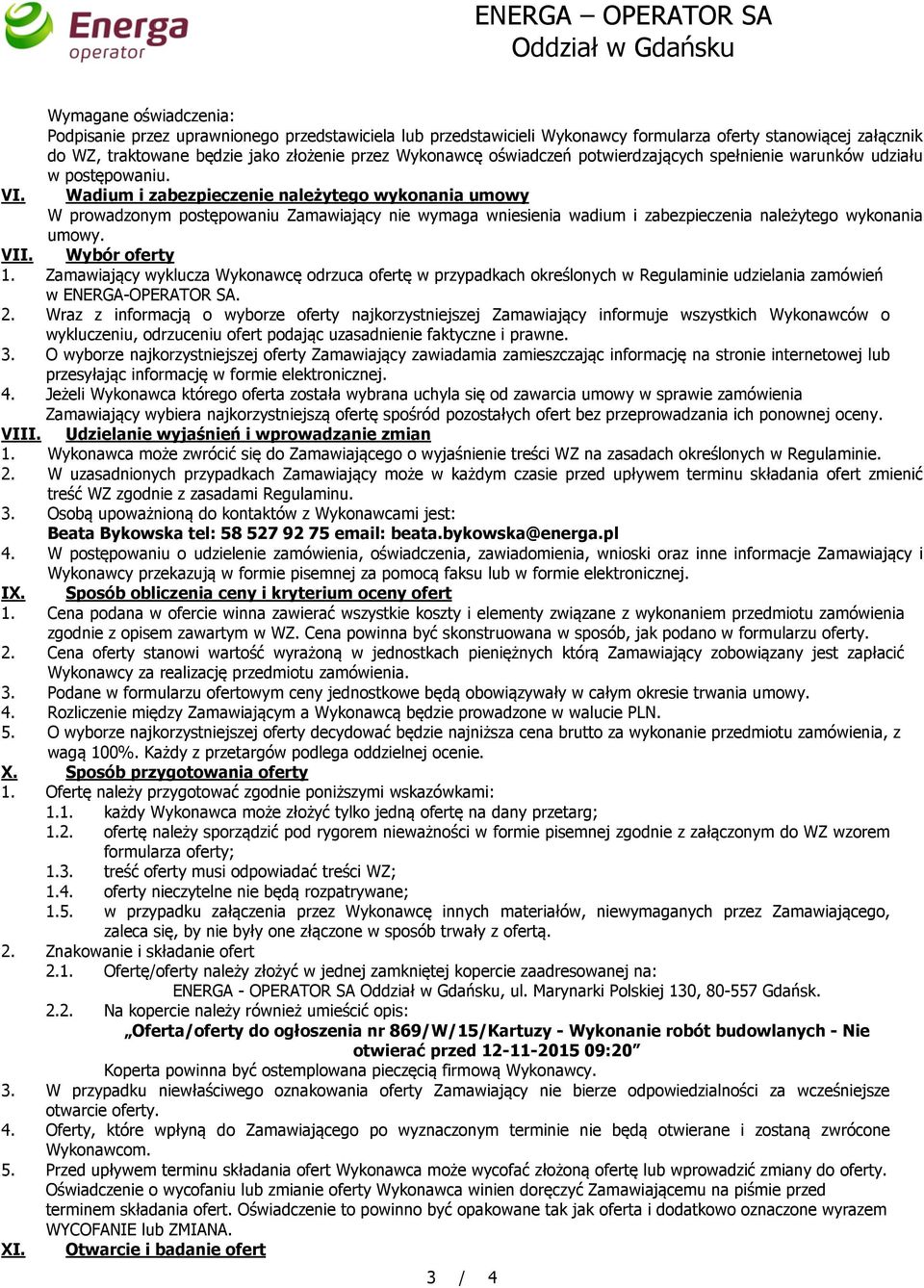 Energa operator

ENERGA – OPERATOR SA
Oddział w Gdańsku

Wymagane oświadczenia:
Podpisanie przez uprawnionego przedstawiciela lub przedstawicieli Wykonawcy formularza oferty stanowiącej załącznik do WZ, traktowane będzie jako złożenie przez Wykonawcę oświadczeń potwierdzających spełnienie warunków udziału w postępowaniu.

VI. Wadium i zabezpieczenie należytego wykonania umowy
W prowadzonym postępowaniu Zamawiający nie wymaga wniesienia wadium i zabezpieczenia należytego wykonania umowy.

VII. Wybór oferty
1. Zamawiający wyklucza Wykonawcę odrzuca ofertę w przypadkach określonych w Regulaminie udzielania zamówień w ENERGA-OPERATOR SA.
2. Wraz z informacją o wyborze oferty najkorzystniejszej Zamawiający informuje wszystkich Wykonawców o wykluczeniu, odrzuceniu ofert podając uzasadnienie faktyczne i prawne.
3. O wyborze najkorzystniejszej oferty Zamawiający zawiadamia zamieszczając informację na stronie internetowej lub przesyłając informację w formie elektronicznej.
4. Jeżeli Wykonawca którego oferta została wybrana uchyla się od zawarcia umowy w sprawie zamówienia Zamawiający wybiera najkorzystniejszą ofertę spośród pozostałych ofert bez przeprowadzania ich ponownej oceny.

VIII. Udzielanie wyjaśnień i wprowadzanie zmian
1. Wykonawca może zwrócić się do Zamawiającego o wyjaśnienie treści WZ na zasadach określonych w Regulaminie.
2. W uzasadnionych przypadkach Zamawiający może w każdym czasie przed upływem terminu składania ofert zmienić treść WZ zgodnie z zasadami Regulaminu.
3. Osobą upoważnioną do kontaktów z Wykonawcami jest:
Beata Bykowska tel: 58 527 92 75 email: beata.bykowska@energa.pl
4. W postępowaniu o udzielenie zamówienia, oświadczenia, zawiadomienia, wnioski oraz inne informacje Zamawiający i Wykonawcy przekazują w formie pisemnej za pomocą faksu lub w formie elektronicznej.

IX. Sposób obliczenia ceny i kryterium oceny ofert
1. Cena podana w ofercie winna zawierać wszystkie koszty i elementy związane z wykonaniem przedmiotu zamówienia zgodnie z opisem zawartym w WZ. Cena powinna być skonstruowana w sposób, jak podano w formularzu oferty.
2. Cena oferty stanowi wartość wyrażoną w jednostkach pieniężnych którą Zamawiający zobowiązany jest zapłacić Wykonawcy za realizację przedmiotu zamówienia.
3. Podane w formularzu ofertowym ceny jednostkowe będą obowiązywały w całym okresie trwania umowy.
4. Rozliczenie między Zamawiającym a Wykonawcą będzie prowadzone w walucie PLN.
5. O wyborze najkorzystniejszej oferty decydować będzie najniższa cena brutto za wykonanie przedmiotu zamówienia, z wagą 100%. Każdy z przetargów podlega oddzielnej ocenie.

X. Sposób przygotowania oferty
1. Ofertę należy przygotować zgodnie poniższymi wskazówkami:
1.1. każdy Wykonawca może złożyć tylko jedną ofertę na dany przetarg;
1.2. ofertę należy sporządzić pod rygorem nieważności w formie pisemnej zgodnie z załączonym do WZ wzorem formularza oferty;
1.3. treść oferty musi odpowiadać treści WZ;
1.4. oferty nieczytelne nie będą rozpatrywane;
1.5. w przypadku załączenia przez Wykonawcę innych materiałów, niewymaganych przez Zamawiającego, zaleca się, by nie były one złączone w sposób trwały z ofertą.
2. Znakowanie i składanie ofert
2.1. Ofertę/oferty należy złożyć w jednej zamkniętej kopercie zaadresowanej na:
ENERGA - OPERATOR SA Oddział w Gdańsku, ul. Marynarki Polskiej 130, 80-557 Gdańsk.
2.2. Na kopercie należy również umieścić opis:
„Oferta/oferty do ogłoszenia nr 869/W/15/Kartuzy - Wykonanie robót budowlanych - Nie otwierać przed 12-11-2015 09:20”
Koperta powinna być ostemplowana pieczęcią firmową Wykonawcy.
3. W przypadku niewłaściwego oznakowania oferty Zamawiający nie bierze odpowiedzialności za wcześniejsze otwarcie oferty.
4. Oferty, które wpłyną do Zamawiającego po wyznaczonym terminie nie będą otwierane i zostaną zwrócone Wykonawcom.
5. Przed upływem terminu składania ofert Wykonawca może wycofać złożoną ofertę lub wprowadzić zmiany do oferty. Oświadczenie o wycofaniu lub zmianie oferty Wykonawca winien doręczyć Zamawiającemu na piśmie przed terminem składania ofert. Oświadczenie to powinno być opakowane tak jak oferta i dodatkowo oznaczone wyrazem WYCOFANIE lub ZMIANA.

XI. Otwarcie i badanie ofert

3 / 4